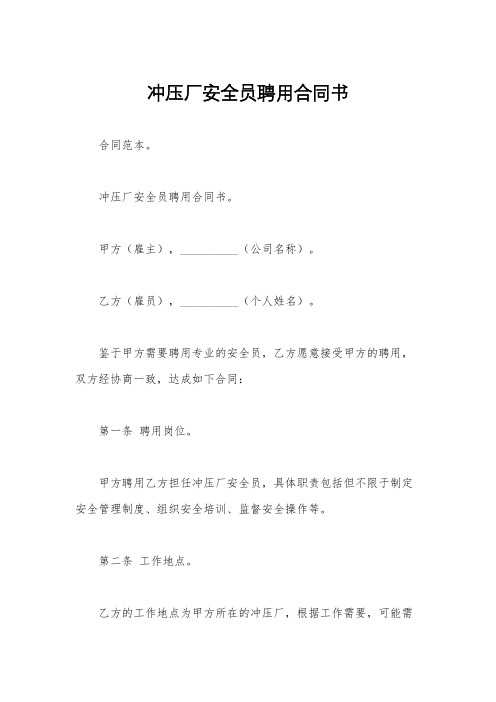 冲压厂安全员聘用合同书

合同范本。

冲压厂安全员聘用合同书。

甲方（雇主），__________（公司名称）。

乙方（雇员），__________（个人姓名）。

鉴于甲方需要聘用专业的安全员，乙方愿意接受甲方的聘用，双方经协商一致，达成如下合同：

第一条 聘用岗位。

甲方聘用乙方担任冲压厂安全员，具体职责包括但不限于制定安全管理制度、组织安全培训、监督安全操作等。

第二条 工作地点。

乙方的工作地点为甲方所在的冲压厂，根据工作需要，可能需